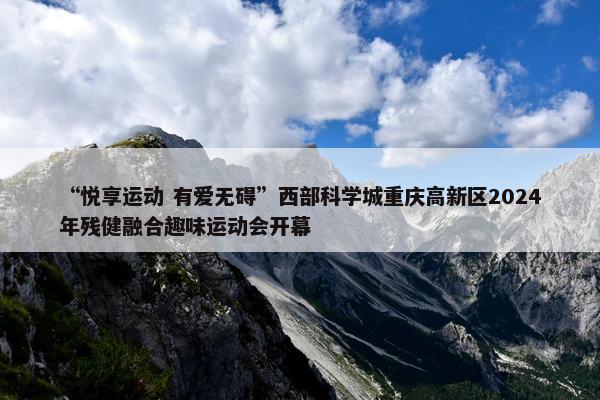 “悦享运动 有爱无碍”西部科学城重庆高新区2024年残健融合趣味运动会开幕